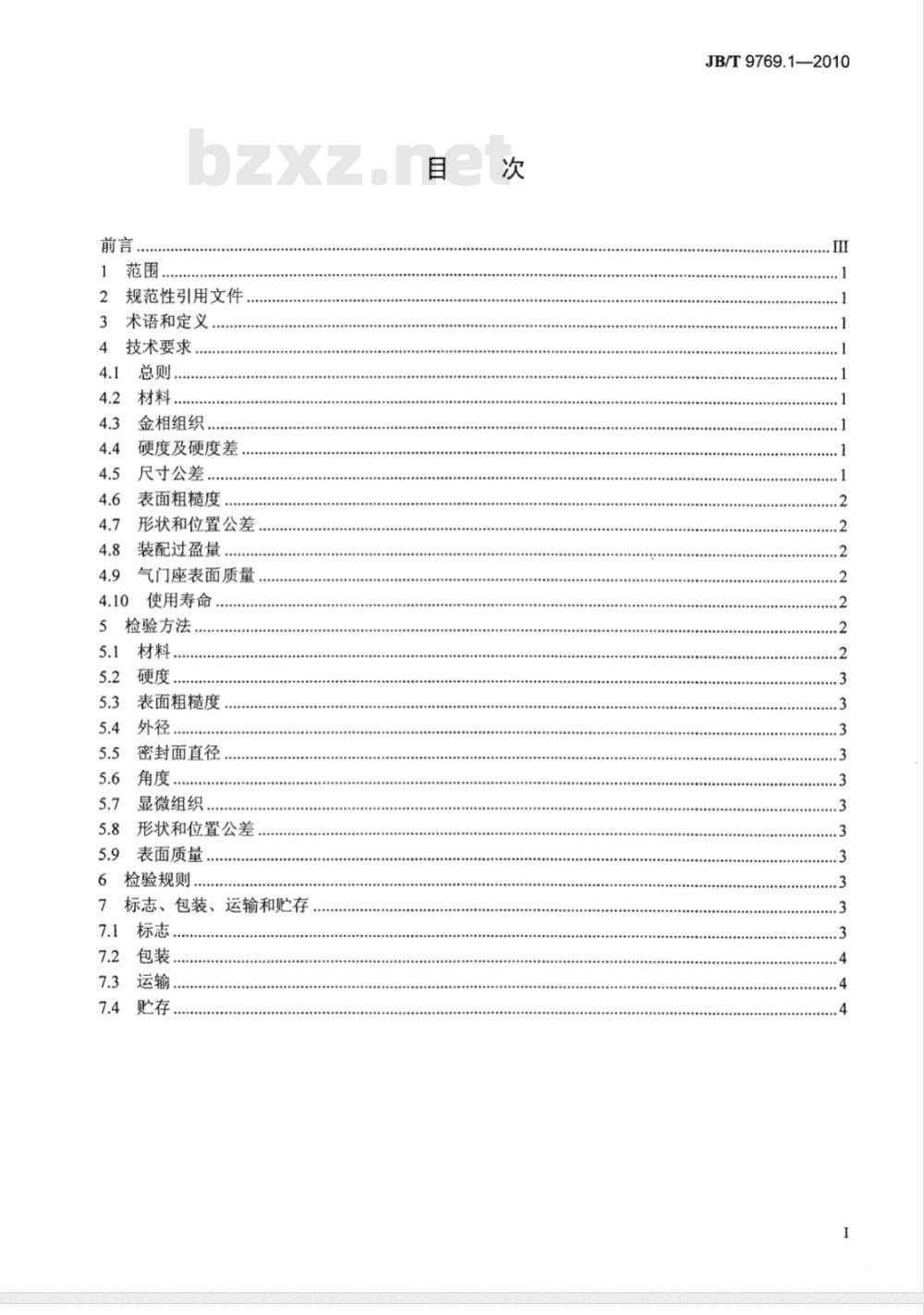 JB/T 9769.1—2010

bzxz.net

目　次

前言 ........ III
1　范围 ........ 1
2　规范性引用文件 ........ 1
3　术语和定义 ........ 1
4　技术要求 ........ 1
4.1　总则 ........ 1
4.2　材料 ........ 1
4.3　金相组织 ........ 1
4.4　硬度及硬度差 ........ 1
4.5　尺寸公差 ........ 1
4.6　表面粗糙度 ........ 2
4.7　形状和位置公差 ........ 2
4.8　装配过盈量 ........ 2
4.9　气门座表面质量 ........ 2
4.10　使用寿命 ........ 2
5　检验方法 ........ 2
5.1　材料 ........ 2
5.2　硬度 ........ 3
5.3　表面粗糙度 ........ 3
5.4　外径 ........ 3
5.5　密封面直径 ........ 3
5.6　角度 ........ 3
5.7　显微组织 ........ 3
5.8　形状和位置公差 ........ 3
5.9　表面质量 ........ 3
6　检验规则 ........ 3
7　标志、包装、运输和贮存 ........ 3
7.1　标志 ........ 3
7.2　包装 ........ 4
7.3　运输 ........ 4
7.4　贮存 ........ 4

I